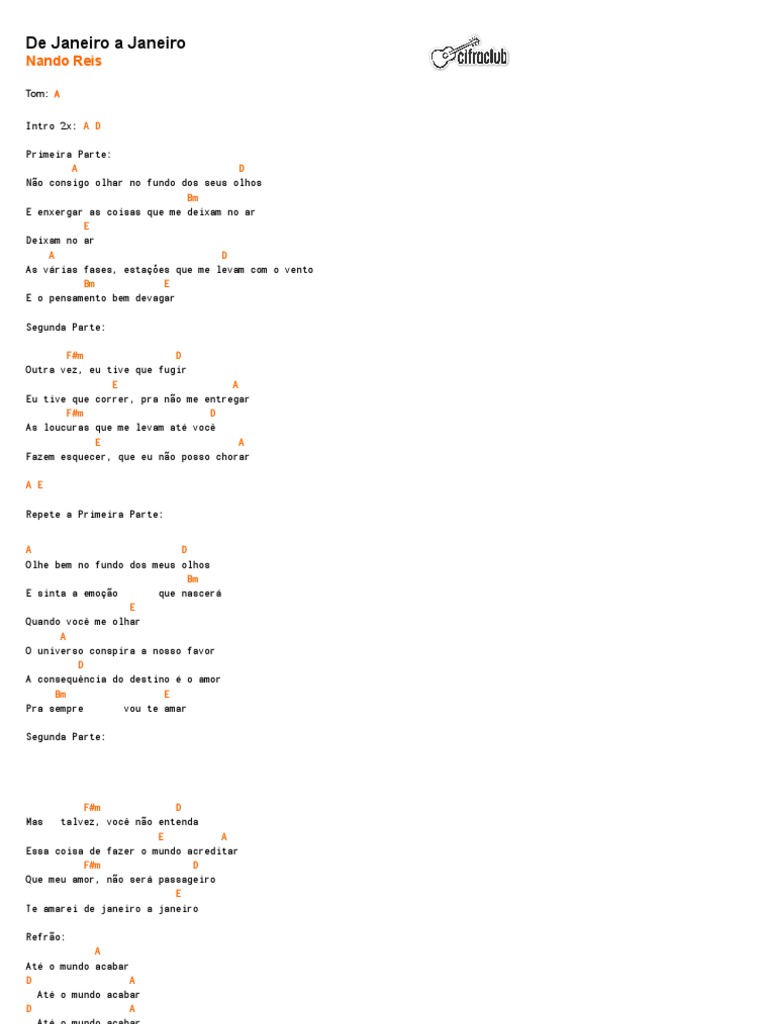 De Janeiro a Janeiro
Nando Reis

cifraclub

Tom: A

Intro 2x: A D

Primeira Parte:
A D
Não consigo olhar no fundo dos seus olhos
Bm
E enxergar as coisas que me deixam no ar
E
Deixam no ar
A D
As várias fases, estações que me levam com o vento
Bm E
E o pensamento bem devagar

Segunda Parte:

F#m D
Outra vez, eu tive que fugir
E A
Eu tive que correr, pra não me entregar
F#m D
As loucuras que me levam até você
E A
Fazem esquecer, que eu não posso chorar

A E

Repete a Primeira Parte:

A D
Olhe bem no fundo dos meus olhos
Bm
E sinta a emoção que nascerá
E
Quando você me olhar
A
O universo conspira a nosso favor
D
A consequência do destino é o amor
Bm E
Pra sempre vou te amar

Segunda Parte:

F#m D
Mas talvez, você não entenda
E A
Essa coisa de fazer o mundo acreditar
F#m D
Que meu amor, não será passageiro
E
Te amarei de janeiro a janeiro

Refrão:
A
Até o mundo acabar
D A
Até o mundo acabar
D A
Até o mundo acabar